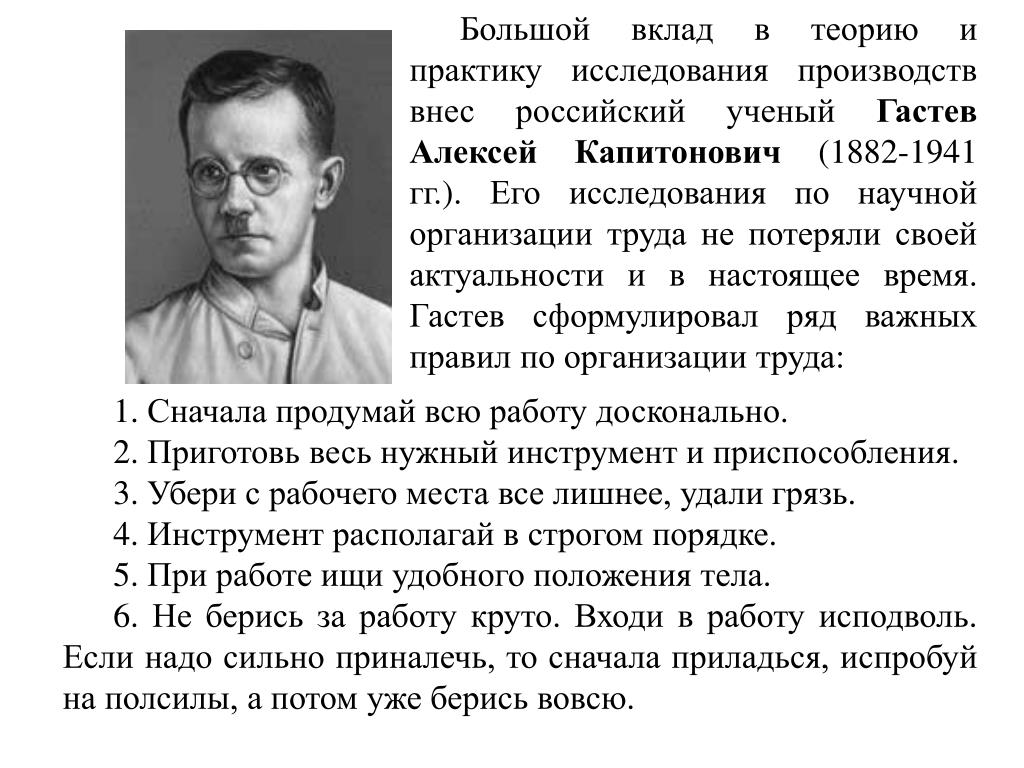 Большой вклад в теорию и практику исследования производств внес российский ученый Гастев Алексей Капитонович (1882-1941 гг.). Его исследования по научной организации труда не потеряли своей актуальности и в настоящее время. Гастев сформулировал ряд важных правил по организации труда:

1. Сначала продумай всю работу досконально.

2. Приготовь весь нужный инструмент и приспособления.

3. Убери с рабочего места все лишнее, удали грязь.

4. Инструмент располагай в строгом порядке.

5. При работе ищи удобного положения тела.

6. Не берись за работу круто. Входи в работу исподволь. Если надо сильно приналечь, то сначала приладься, испробуй на полсилы, а потом уже берись вовсю.